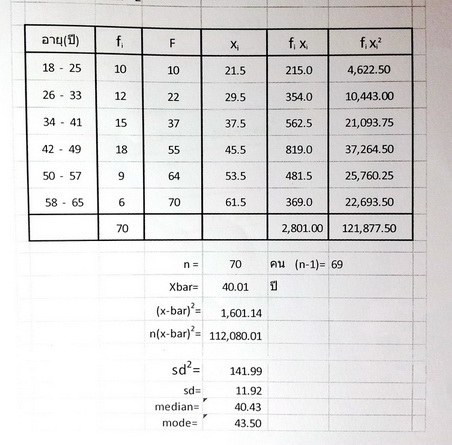 | อายุ(ปี) | $f_i$ | F | $x_i$ | $f_i x_i$ | $f_i x_i^2$ |
|---|---|---|---|---|---|
| 18 - 25 | 10 | 10 | 21.5 | 215.0 | 4,622.50 |
| 26 - 33 | 12 | 22 | 29.5 | 354.0 | 10,443.00 |
| 34 - 41 | 15 | 37 | 37.5 | 562.5 | 21,093.75 |
| 42 - 49 | 18 | 55 | 45.5 | 819.0 | 37,264.50 |
| 50 - 57 | 9 | 64 | 53.5 | 481.5 | 25,760.25 |
| 58 - 65 | 6 | 70 | 61.5 | 369.0 | 22,693.50 |
| | 70 | | | 2,801.00 | 121,877.50 |

n = 70 คน (n-1)= 69

Xbar= 40.01 ปี

$(x\text{-bar})^2$= 1,601.14

$n(x\text{-bar})^2$= 112,080.01

$sd^2$= 141.99

sd= 11.92

median= 40.43

mode= 43.50